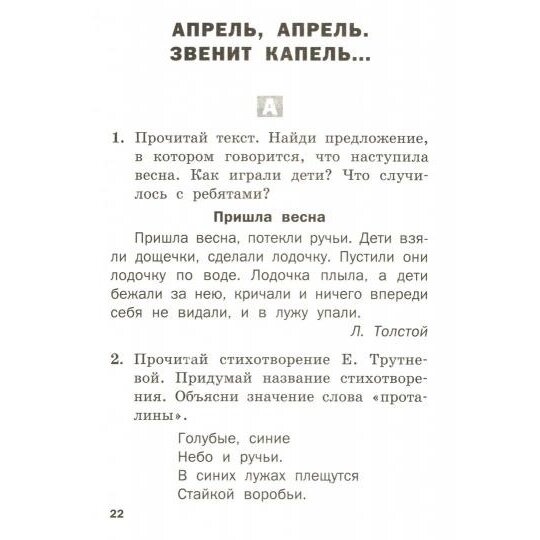 АПРЕЛЬ, АПРЕЛЬ.
ЗВЕНИТ КАПЕЛЬ...

А

1. Прочитай текст. Найди предложение, в котором говорится, что наступила весна. Как играли дети? Что случилось с ребятами?

Пришла весна

Пришла весна, потекли ручьи. Дети взяли дощечки, сделали лодочку. Пустили они лодочку по воде. Лодочка плыла, а дети бежали за нею, кричали и ничего впереди себя не видали, и в лужу упали.

Л. Толстой

2. Прочитай стихотворение Е. Трутневой. Придумай название стихотворения. Объясни значение слова «проталины».

Голубые, синие
Небо и ручьи.
В синих лужах плещутся
Стайкой воробьи.

22